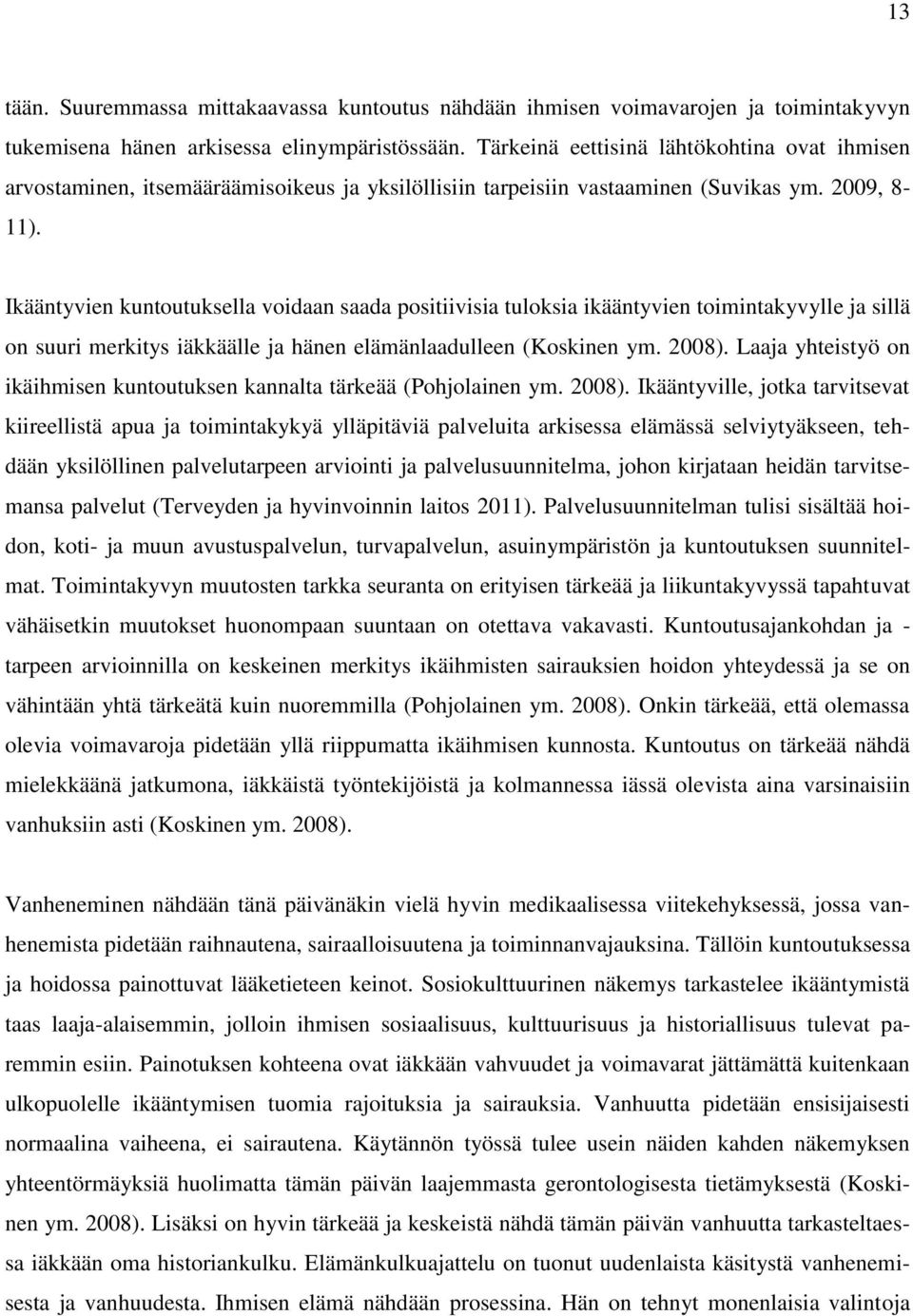 13

tään. Suuremmassa mittakaavassa kuntoutus nähdään ihmisen voimavarojen ja toimintakyvyn tukemisena hänen arkisessa elinympäristössään. Tärkeinä eettisinä lähtökohtina ovat ihmisen arvostaminen, itsemääräämisoikeus ja yksilöllisiin tarpeisiin vastaaminen (Suvikas ym. 2009, 8-11).

Ikääntyvien kuntoutuksella voidaan saada positiivisia tuloksia ikääntyvien toimintakyvylle ja sillä on suuri merkitys iäkkäälle ja hänen elämänlaadulleen (Koskinen ym. 2008). Laaja yhteistyö on ikäihmisen kuntoutuksen kannalta tärkeää (Pohjolainen ym. 2008). Ikääntyville, jotka tarvitsevat kiireellistä apua ja toimintakykyä ylläpitäviä palveluita arkisessa elämässä selviytyäkseen, tehdään yksilöllinen palvelutarpeen arviointi ja palvelusuunnitelma, johon kirjataan heidän tarvitsemansa palvelut (Terveyden ja hyvinvoinnin laitos 2011). Palvelusuunnitelman tulisi sisältää hoidon, koti- ja muun avustuspalvelun, turvapalvelun, asuinympäristön ja kuntoutuksen suunnitelmat. Toimintakyvyn muutosten tarkka seuranta on erityisen tärkeää ja liikuntakyvyssä tapahtuvat vähäisetkin muutokset huonompaan suuntaan on otettava vakavasti. Kuntoutusajankohdan ja -tarpeen arvioinnilla on keskeinen merkitys ikäihmisten sairauksien hoidon yhteydessä ja se on vähintään yhtä tärkeätä kuin nuoremmilla (Pohjolainen ym. 2008). Onkin tärkeää, että olemassa olevia voimavaroja pidetään yllä riippumatta ikäihmisen kunnosta. Kuntoutus on tärkeää nähdä mielekkäänä jatkumona, iäkkäistä työntekijöistä ja kolmannessa iässä olevista aina varsinaisiin vanhuksiin asti (Koskinen ym. 2008).

Vanheneminen nähdään tänä päivänäkin vielä hyvin medikaalisessa viitekehyksessä, jossa vanhenemista pidetään raihnautena, sairaalloisuutena ja toiminnanvajauksina. Tällöin kuntoutuksessa ja hoidossa painottuvat lääketieteen keinot. Sosiokulttuurinen näkemys tarkastelee ikääntymistä taas laaja-alaisemmin, jolloin ihmisen sosiaalisuus, kulttuurisuus ja historiallisuus tulevat paremmin esiin. Painotuksen kohteena ovat iäkkään vahvuudet ja voimavarat jättämättä kuitenkaan ulkopuolelle ikääntymisen tuomia rajoituksia ja sairauksia. Vanhuutta pidetään ensisijaisesti normaalina vaiheena, ei sairautena. Käytännön työssä tulee usein näiden kahden näkemyksen yhteentörmäyksiä huolimatta tämän päivän laajemmasta gerontologisesta tietämyksestä (Koskinen ym. 2008). Lisäksi on hyvin tärkeää ja keskeistä nähdä tämän päivän vanhuutta tarkasteltaessa iäkkään oma historiankulku. Elämänkulkuajattelu on tuonut uudenlaista käsitystä vanhenemisesta ja vanhuudesta. Ihmisen elämä nähdään prosessina. Hän on tehnyt monenlaisia valintoja